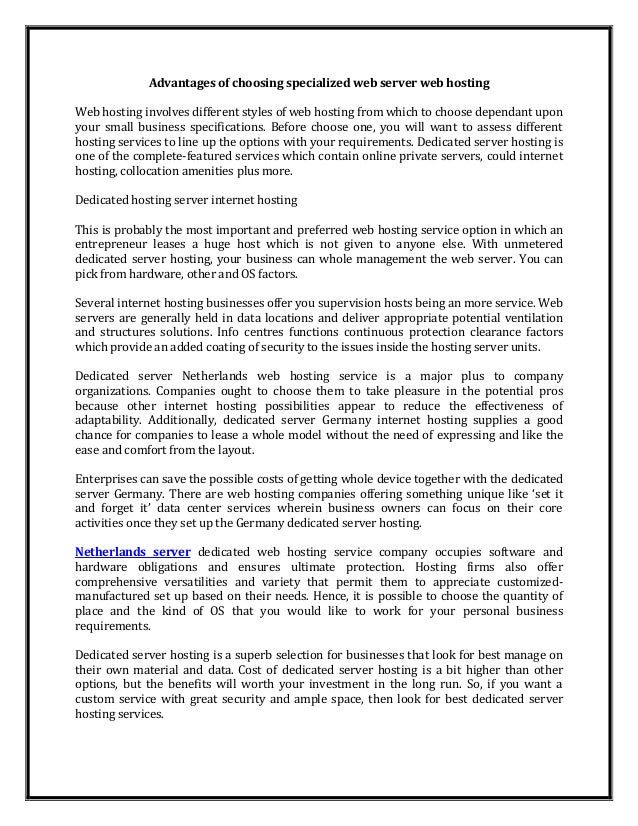 Advantages of choosing specialized web server web hosting

Web hosting involves different styles of web hosting from which to choose dependant upon your small business specifications. Before choose one, you will want to assess different hosting services to line up the options with your requirements. Dedicated server hosting is one of the complete-featured services which contain online private servers, could internet hosting, collocation amenities plus more.

Dedicated hosting server internet hosting

This is probably the most important and preferred web hosting service option in which an entrepreneur leases a huge host which is not given to anyone else. With unmetered dedicated server hosting, your business can whole management the web server. You can pick from hardware, other and OS factors.

Several internet hosting businesses offer you supervision hosts being an more service. Web servers are generally held in data locations and deliver appropriate potential ventilation and structures solutions. Info centres functions continuous protection clearance factors which provide an added coating of security to the issues inside the hosting server units.

Dedicated server Netherlands web hosting service is a major plus to company organizations. Companies ought to choose them to take pleasure in the potential pros because other internet hosting possibilities appear to reduce the effectiveness of adaptability. Additionally, dedicated server Germany internet hosting supplies a good chance for companies to lease a whole model without the need of expressing and like the ease and comfort from the layout.

Enterprises can save the possible costs of getting whole device together with the dedicated server Germany. There are web hosting companies offering something unique like 'set it and forget it' data center services wherein business owners can focus on their core activities once they set up the Germany dedicated server hosting.

Netherlands server dedicated web hosting service company occupies software and hardware obligations and ensures ultimate protection. Hosting firms also offer comprehensive versatilities and variety that permit them to appreciate customized-manufactured set up based on their needs. Hence, it is possible to choose the quantity of place and the kind of OS that you would like to work for your personal business requirements.

Dedicated server hosting is a superb selection for businesses that look for best manage on their own material and data. Cost of dedicated server hosting is a bit higher than other options, but the benefits will worth your investment in the long run. So, if you want a custom service with great security and ample space, then look for best dedicated server hosting services.